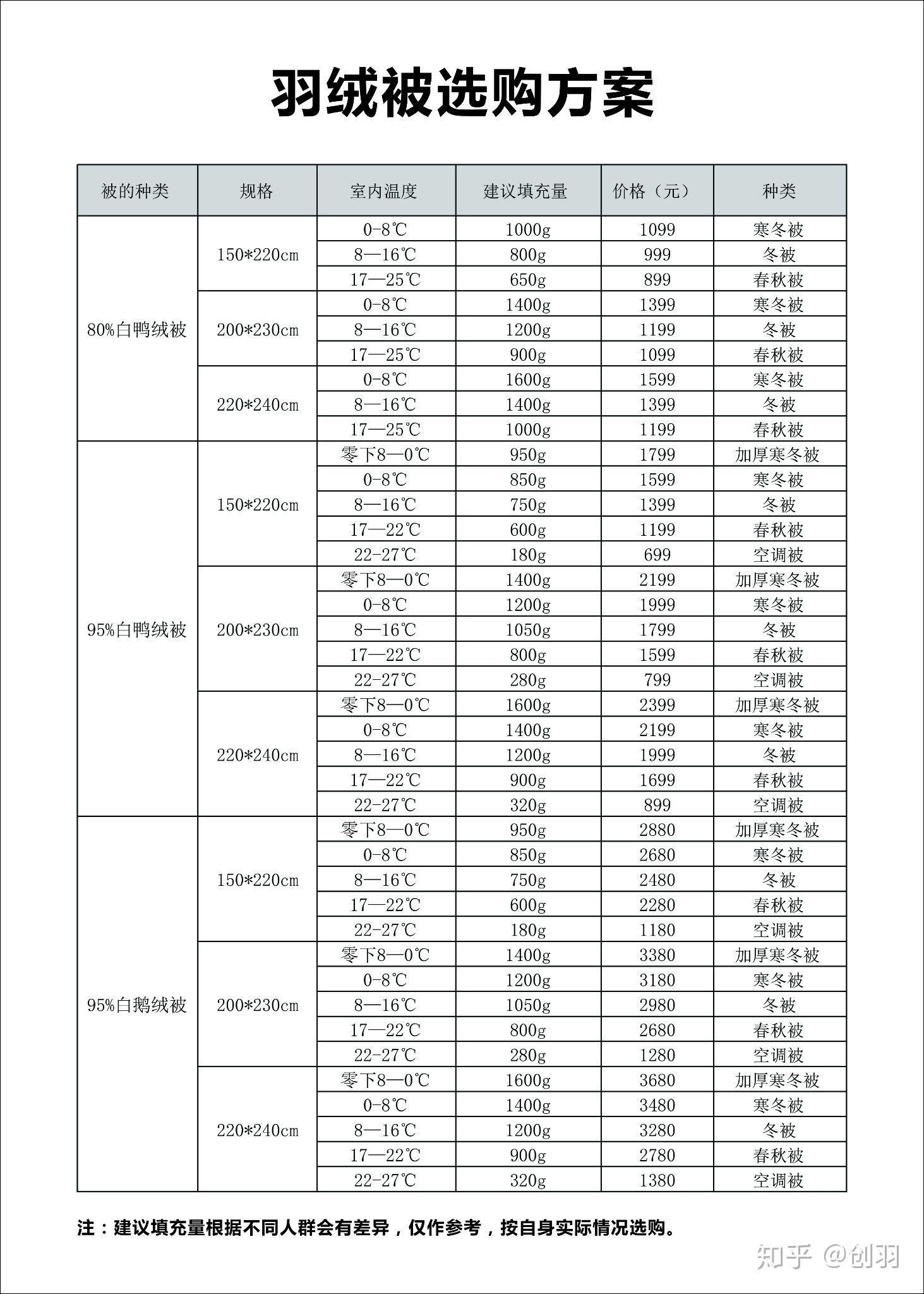 羽绒被选购方案

| 被的种类 | 规格 | 室内温度 | 建议填充量 | 价格（元） | 种类 |
|---|---|---|---|---|---|
| 80%白鸭绒被 | 150*220cm | 0-8℃ | 1000g | 1099 | 寒冬被 |
| | | 8—16℃ | 800g | 999 | 冬被 |
| | | 17—25℃ | 650g | 899 | 春秋被 |
| | 200*230cm | 0-8℃ | 1400g | 1399 | 寒冬被 |
| | | 8—16℃ | 1200g | 1199 | 冬被 |
| | | 17—25℃ | 900g | 1099 | 春秋被 |
| | 220*240cm | 0-8℃ | 1600g | 1599 | 寒冬被 |
| | | 8—16℃ | 1400g | 1399 | 冬被 |
| | | 17—25℃ | 1000g | 1199 | 春秋被 |
| 95%白鸭绒被 | 150*220cm | 零下8—0℃ | 950g | 1799 | 加厚寒冬被 |
| | | 0-8℃ | 850g | 1599 | 寒冬被 |
| | | 8—16℃ | 750g | 1399 | 冬被 |
| | | 17—22℃ | 600g | 1199 | 春秋被 |
| | | 22-27℃ | 180g | 699 | 空调被 |
| | 200*230cm | 零下8—0℃ | 1400g | 2199 | 加厚寒冬被 |
| | | 0-8℃ | 1200g | 1999 | 寒冬被 |
| | | 8—16℃ | 1050g | 1799 | 冬被 |
| | | 17—22℃ | 800g | 1599 | 春秋被 |
| | | 22-27℃ | 280g | 799 | 空调被 |
| | 220*240cm | 零下8—0℃ | 1600g | 2399 | 加厚寒冬被 |
| | | 0-8℃ | 1400g | 2199 | 寒冬被 |
| | | 8—16℃ | 1200g | 1999 | 冬被 |
| | | 17—22℃ | 900g | 1699 | 春秋被 |
| | | 22-27℃ | 320g | 899 | 空调被 |
| 95%白鹅绒被 | 150*220cm | 零下8—0℃ | 950g | 2880 | 加厚寒冬被 |
| | | 0-8℃ | 850g | 2680 | 寒冬被 |
| | | 8—16℃ | 750g | 2480 | 冬被 |
| | | 17—22℃ | 600g | 2280 | 春秋被 |
| | | 22-27℃ | 180g | 1180 | 空调被 |
| | 200*230cm | 零下8—0℃ | 1400g | 3380 | 加厚寒冬被 |
| | | 0-8℃ | 1200g | 3180 | 寒冬被 |
| | | 8—16℃ | 1050g | 2980 | 冬被 |
| | | 17—22℃ | 800g | 2680 | 春秋被 |
| | | 22-27℃ | 280g | 1280 | 空调被 |
| | 220*240cm | 零下8—0℃ | 1600g | 3680 | 加厚寒冬被 |
| | | 0-8℃ | 1400g | 3480 | 寒冬被 |
| | | 8—16℃ | 1200g | 3280 | 冬被 |
| | | 17—22℃ | 900g | 2780 | 春秋被 |
| | | 22-27℃ | 320g | 1380 | 空调被 |

注：建议填充量根据不同人群会有差异，仅作参考，按自身实际情况选购。

知乎 @创羽